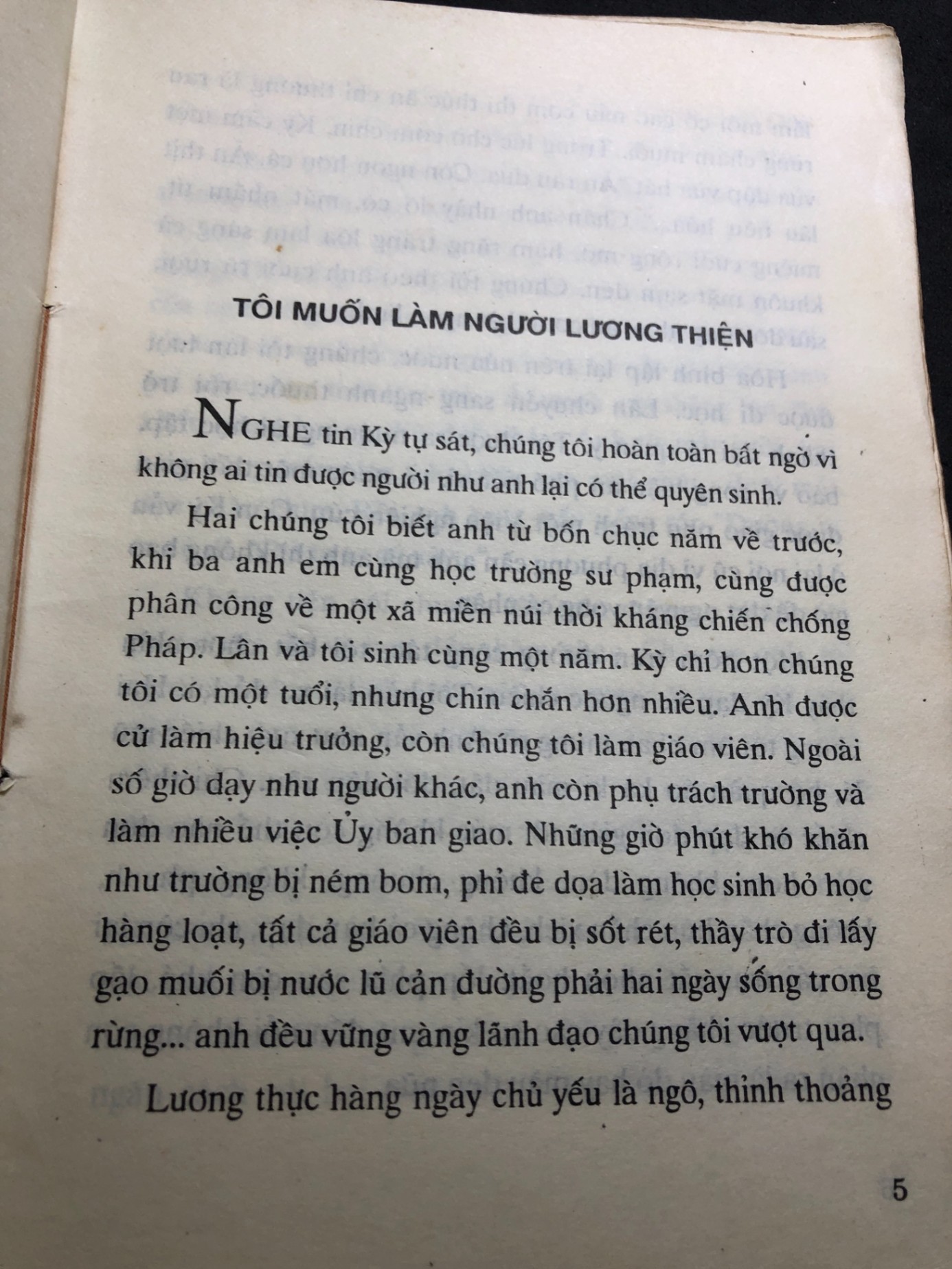 TÔI MUỐN LÀM NGƯỜI LƯƠNG THIỆN

NGHE tin Kỳ tự sát, chúng tôi hoàn toàn bất ngờ vì không ai tin được người như anh lại có thể quyên sinh.

Hai chúng tôi biết anh từ bốn chục năm về trước, khi ba anh em cùng học trường sư phạm, cùng được phân công về một xã miền núi thời kháng chiến chống Pháp. Lân và tôi sinh cùng một năm. Kỳ chỉ hơn chúng tôi có một tuổi, nhưng chín chắn hơn nhiều. Anh được cử làm hiệu trưởng, còn chúng tôi làm giáo viên. Ngoài số giờ dạy như người khác, anh còn phụ trách trường và làm nhiều việc Ủy ban giao. Những giờ phút khó khăn như trường bị ném bom, phỉ đe dọa làm học sinh bỏ học hàng loạt, tất cả giáo viên đều bị sốt rét, thầy trò đi lấy gạo muối bị nước lũ cản đường phải hai ngày sống trong rừng... anh đều vững vàng lãnh đạo chúng tôi vượt qua.

Lương thực hàng ngày chủ yếu là ngô, thỉnh thoảng

5